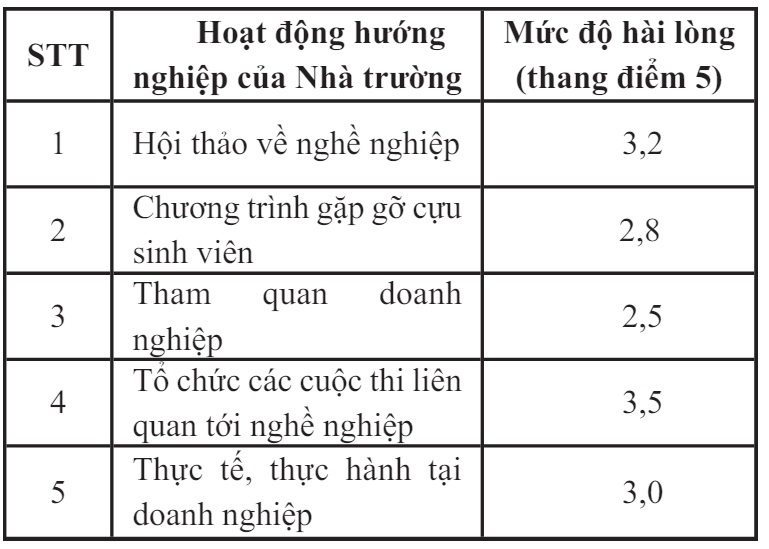 | STT | Hoạt động hướng nghiệp của Nhà trường | Mức độ hài lòng (thang điểm 5) |
|---|---|---|
| 1 | Hội thảo về nghề nghiệp | 3,2 |
| 2 | Chương trình gặp gỡ cựu sinh viên | 2,8 |
| 3 | Tham quan doanh nghiệp | 2,5 |
| 4 | Tổ chức các cuộc thi liên quan tới nghề nghiệp | 3,5 |
| 5 | Thực tế, thực hành tại doanh nghiệp | 3,0 |